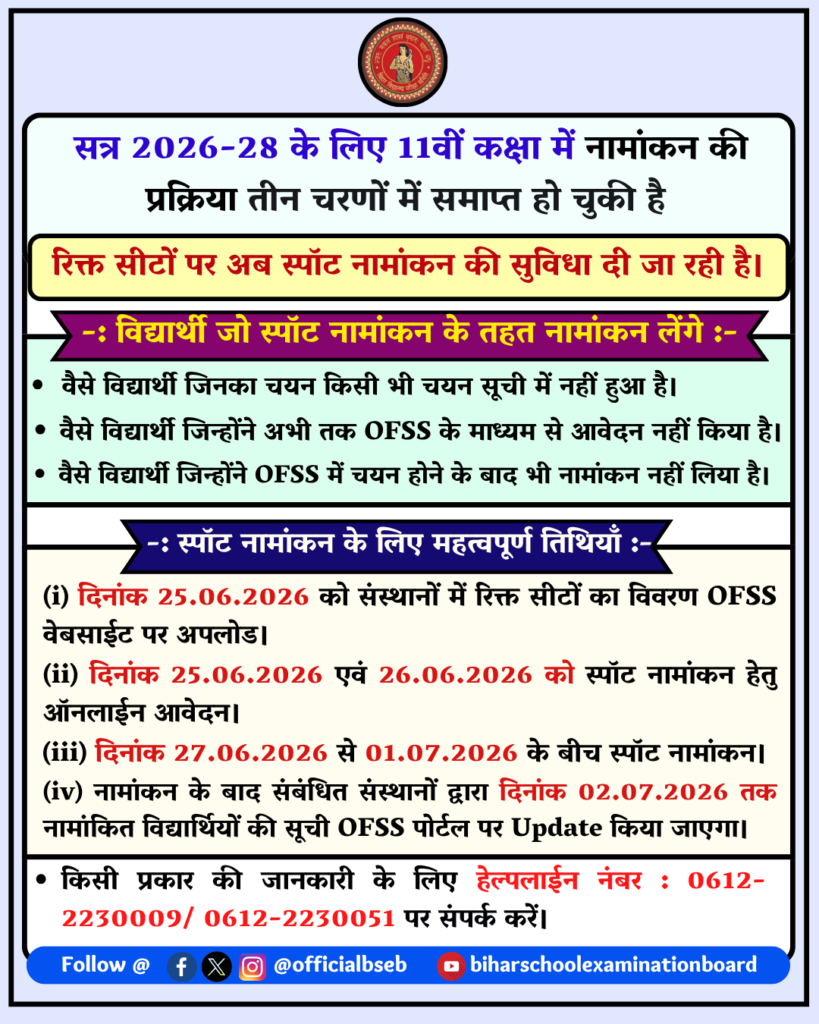 सत्र 2026-28 के लिए 11वीं कक्षा में नामांकन की प्रक्रिया तीन चरणों में समाप्त हो चुकी है

रिक्त सीटों पर अब स्पॉट नामांकन की सुविधा दी जा रही है।

-: विद्यार्थी जो स्पॉट नामांकन के तहत नामांकन लेंगे :-

• वैसे विद्यार्थी जिनका चयन किसी भी चयन सूची में नहीं हुआ है।
• वैसे विद्यार्थी जिन्होंने अभी तक OFSS के माध्यम से आवेदन नहीं किया है।
• वैसे विद्यार्थी जिन्होंने OFSS में चयन होने के बाद भी नामांकन नहीं लिया है।

-: स्पॉट नामांकन के लिए महत्वपूर्ण तिथियाँ :-

(i) दिनांक 25.06.2026 को संस्थानों में रिक्त सीटों का विवरण OFSS वेबसाईट पर अपलोड।
(ii) दिनांक 25.06.2026 एवं 26.06.2026 को स्पॉट नामांकन हेतु ऑनलाईन आवेदन।
(iii) दिनांक 27.06.2026 से 01.07.2026 के बीच स्पॉट नामांकन।
(iv) नामांकन के बाद संबंधित संस्थानों द्वारा दिनांक 02.07.2026 तक नामांकित विद्यार्थियों की सूची OFSS पोर्टल पर Update किया जाएगा।

• किसी प्रकार की जानकारी के लिए हेल्पलाईन नंबर : 0612-2230009/ 0612-2230051 पर संपर्क करें।

Follow @ @officialbseb biharschoolexaminationboard